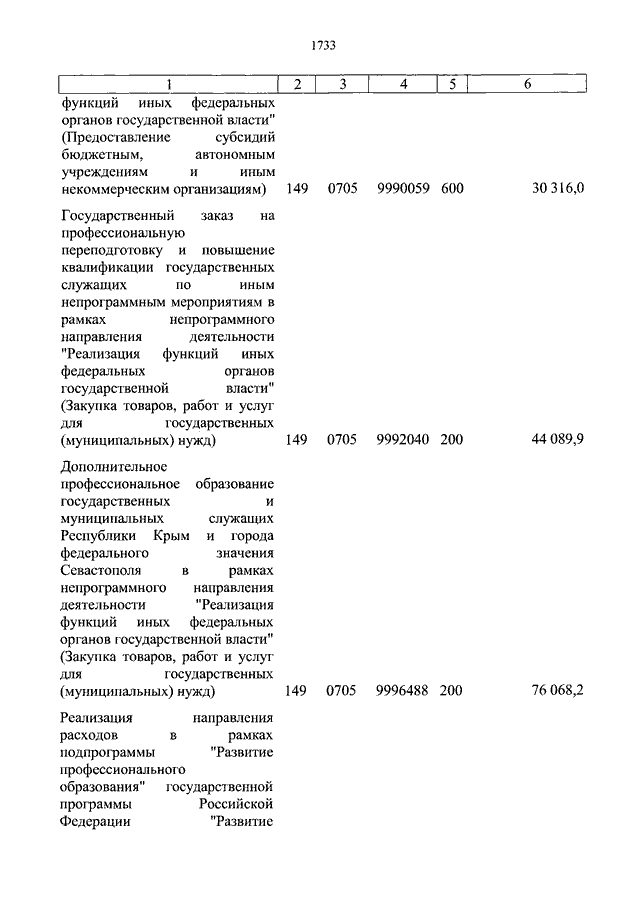 1733

| 1 | 2 | 3 | 4 | 5 | 6 |
|---|---|---|---|---|---|
| функций иных федеральных органов государственной власти" (Предоставление субсидий бюджетным, автономным учреждениям и иным некоммерческим организациям) | 149 | 0705 | 9990059 | 600 | 30 316,0 |
| Государственный заказ на профессиональную переподготовку и повышение квалификации государственных служащих по иным непрограммным мероприятиям в рамках непрограммного направления деятельности "Реализация функций иных федеральных органов государственной власти" (Закупка товаров, работ и услуг для государственных (муниципальных) нужд) | 149 | 0705 | 9992040 | 200 | 44 089,9 |
| Дополнительное профессиональное образование государственных и муниципальных служащих Республики Крым и города федерального значения Севастополя в рамках непрограммного направления деятельности "Реализация функций иных федеральных органов государственной власти" (Закупка товаров, работ и услуг для государственных (муниципальных) нужд) | 149 | 0705 | 9996488 | 200 | 76 068,2 |
| Реализация направления расходов в рамках подпрограммы "Развитие профессионального образования" государственной программы Российской Федерации "Развитие | | | | | |